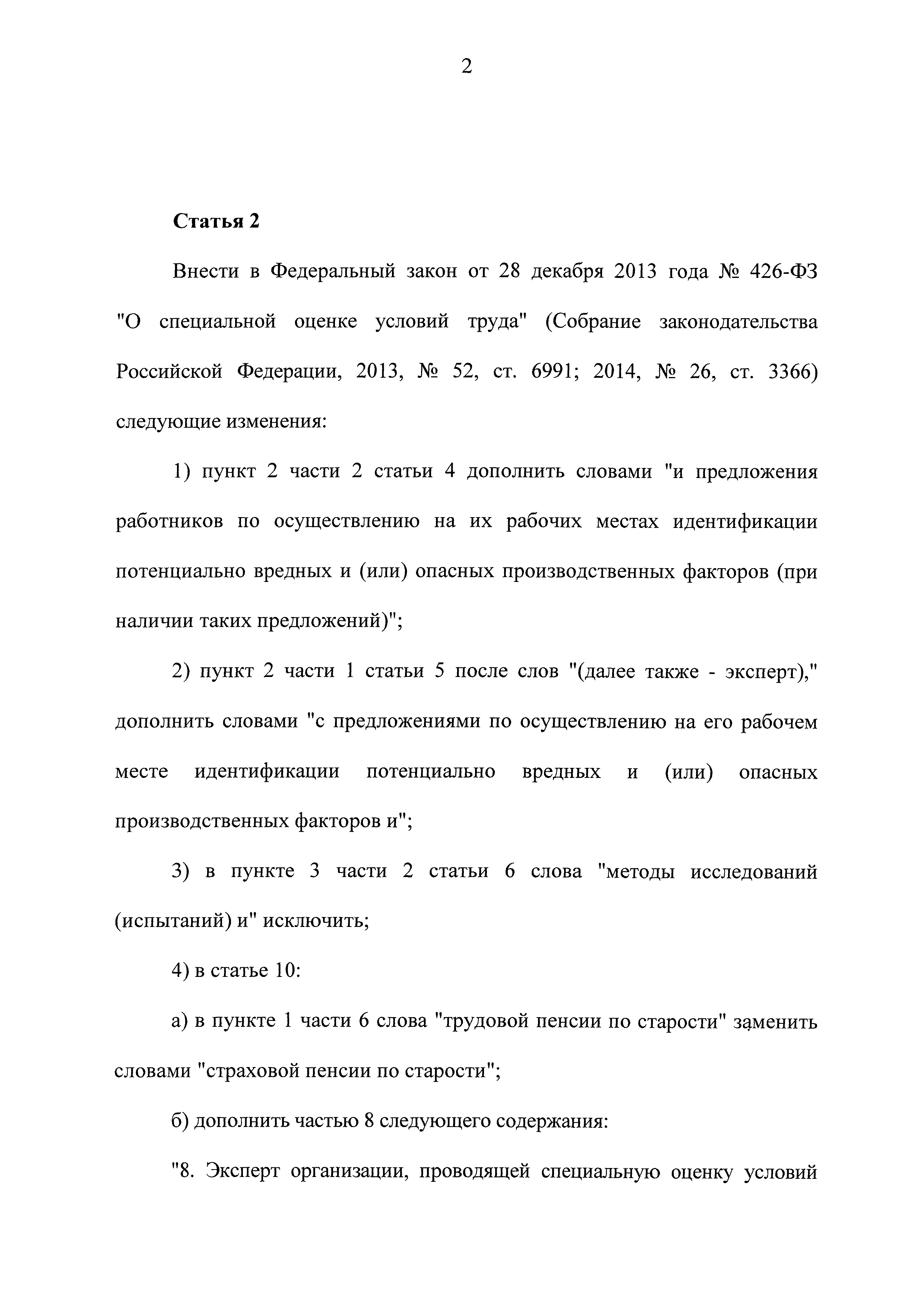 2

Статья 2

Внести в Федеральный закон от 28 декабря 2013 года № 426-ФЗ "О специальной оценке условий труда" (Собрание законодательства Российской Федерации, 2013, № 52, ст. 6991; 2014, № 26, ст. 3366) следующие изменения:

1) пункт 2 части 2 статьи 4 дополнить словами "и предложения работников по осуществлению на их рабочих местах идентификации потенциально вредных и (или) опасных производственных факторов (при наличии таких предложений)";

2) пункт 2 части 1 статьи 5 после слов "(далее также - эксперт)," дополнить словами "с предложениями по осуществлению на его рабочем месте идентификации потенциально вредных и (или) опасных производственных факторов и";

3) в пункте 3 части 2 статьи 6 слова "методы исследований (испытаний) и" исключить;

4) в статье 10:

а) в пункте 1 части 6 слова "трудовой пенсии по старости" заменить словами "страховой пенсии по старости";

б) дополнить частью 8 следующего содержания:

"8. Эксперт организации, проводящей специальную оценку условий